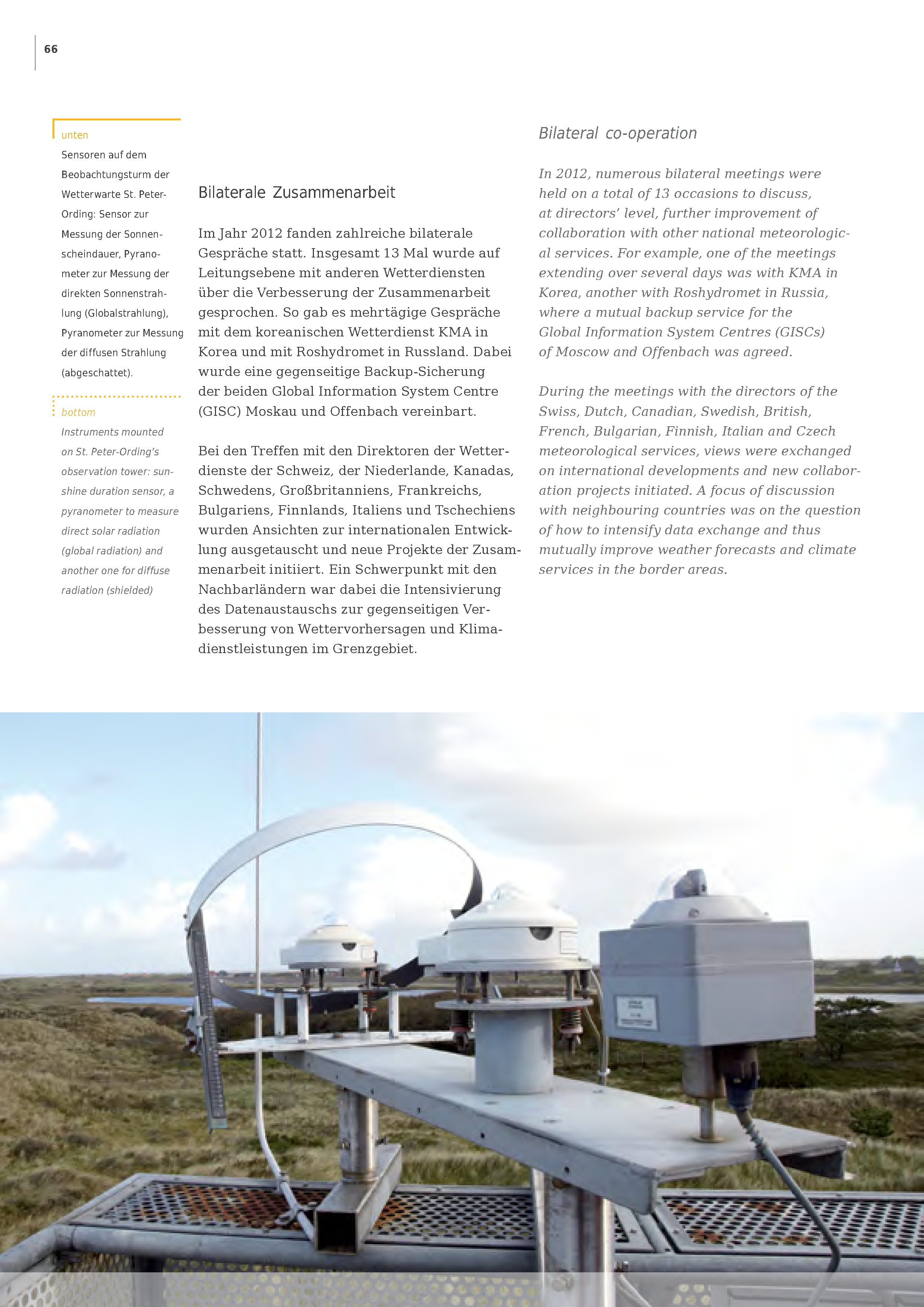 66

unten
Sensoren auf dem Beobachtungsturm der Wetterwarte St. Peter-Ording: Sensor zur Messung der Sonnenscheindauer, Pyranometer zur Messung der direkten Sonnenstrahlung (Globalstrahlung), Pyranometer zur Messung der diffusen Strahlung (abgeschattet).

bottom
Instruments mounted on St. Peter-Ording's observation tower: sunshine duration sensor, a pyranometer to measure direct solar radiation (global radiation) and another one for diffuse radiation (shielded)

Bilaterale Zusammenarbeit

Im Jahr 2012 fanden zahlreiche bilaterale Gespräche statt. Insgesamt 13 Mal wurde auf Leitungsebene mit anderen Wetterdiensten über die Verbesserung der Zusammenarbeit gesprochen. So gab es mehrtägige Gespräche mit dem koreanischen Wetterdienst KMA in Korea und mit Roshydromet in Russland. Dabei wurde eine gegenseitige Backup-Sicherung der beiden Global Information System Centre (GISC) Moskau und Offenbach vereinbart.

Bei den Treffen mit den Direktoren der Wetterdienste der Schweiz, der Niederlande, Kanadas, Schwedens, Großbritanniens, Frankreichs, Bulgariens, Finnlands, Italiens und Tschechiens wurden Ansichten zur internationalen Entwicklung ausgetauscht und neue Projekte der Zusammenarbeit initiiert. Ein Schwerpunkt mit den Nachbarländern war dabei die Intensivierung des Datenaustauschs zur gegenseitigen Verbesserung von Wettervorhersagen und Klimadienstleistungen im Grenzgebiet.

Bilateral co-operation

In 2012, numerous bilateral meetings were held on a total of 13 occasions to discuss, at directors' level, further improvement of collaboration with other national meteorological services. For example, one of the meetings extending over several days was with KMA in Korea, another with Roshydromet in Russia, where a mutual backup service for the Global Information System Centres (GISCs) of Moscow and Offenbach was agreed.

During the meetings with the directors of the Swiss, Dutch, Canadian, Swedish, British, French, Bulgarian, Finnish, Italian and Czech meteorological services, views were exchanged on international developments and new collaboration projects initiated. A focus of discussion with neighbouring countries was on the question of how to intensify data exchange and thus mutually improve weather forecasts and climate services in the border areas.